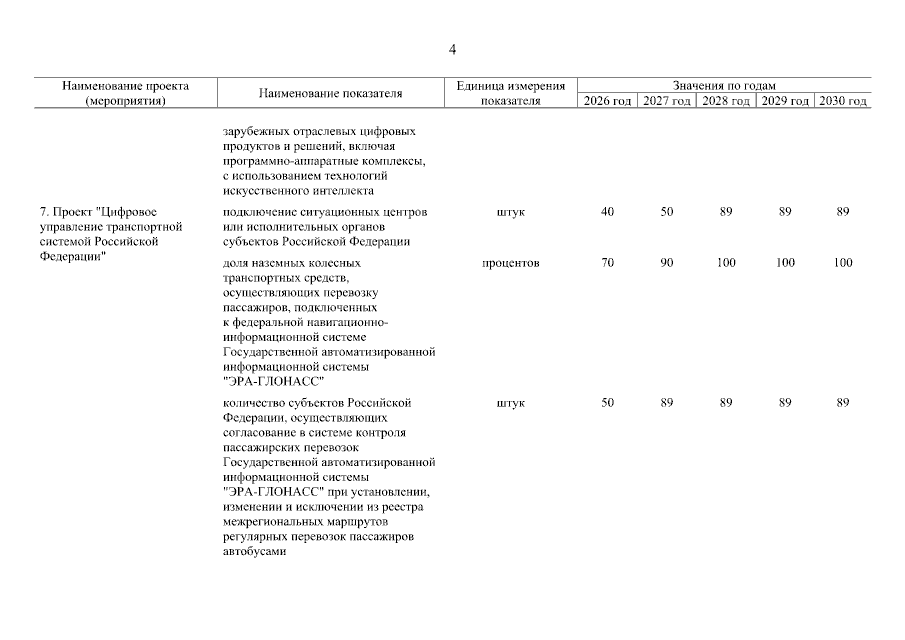 4

| Наименование проекта (мероприятия) | Наименование показателя | Единица измерения показателя | Значения по годам 2026 год | 2027 год | 2028 год | 2029 год | 2030 год |
|---|---|---|---|---|---|---|---|
| | зарубежных отраслевых цифровых продуктов и решений, включая программно-аппаратные комплексы, с использованием технологий искусственного интеллекта | | | | | | |
| 7. Проект "Цифровое управление транспортной системой Российской Федерации" | подключение ситуационных центров или исполнительных органов субъектов Российской Федерации | штук | 40 | 50 | 89 | 89 | 89 |
| | доля наземных колесных транспортных средств, осуществляющих перевозку пассажиров, подключенных к федеральной навигационно-информационной системе Государственной автоматизированной информационной системы "ЭРА-ГЛОНАСС" | процентов | 70 | 90 | 100 | 100 | 100 |
| | количество субъектов Российской Федерации, осуществляющих согласование в системе контроля пассажирских перевозок Государственной автоматизированной информационной системы "ЭРА-ГЛОНАСС" при установлении, изменении и исключении из реестра межрегиональных маршрутов регулярных перевозок пассажиров автобусами | штук | 50 | 89 | 89 | 89 | 89 |